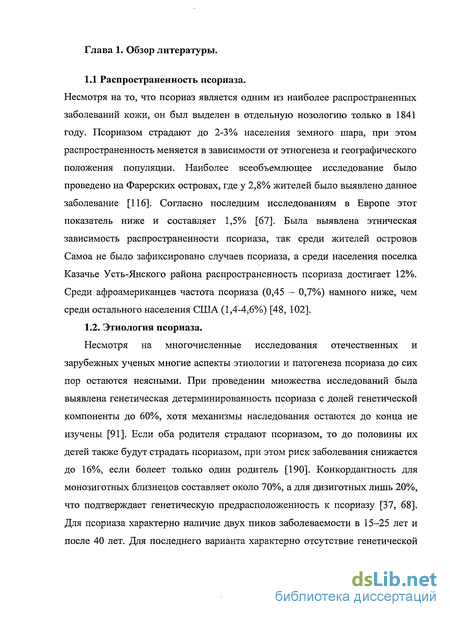 Глава 1. Обзор литературы.

1.1 Распространенность псориаза.

Несмотря на то, что псориаз является одним из наиболее распространенных заболеваний кожи, он был выделен в отдельную нозологию только в 1841 году. Псориазом страдают до 2-3% населения земного шара, при этом распространенность меняется в зависимости от этногенеза и географического положения популяции. Наиболее всеобъемлющее исследование было проведено на Фарерских островах, где у 2,8% жителей было выявлено данное заболевание [116]. Согласно последним исследованиям в Европе этот показатель ниже и составляет 1,5% [67]. Была выявлена этническая зависимость распространенности псориаза, так среди жителей островов Самоа не было зафиксировано случаев псориаза, а среди населения поселка Казачье Усть-Янского района распространенность псориаза достигает 12%. Среди афроамериканцев частота псориаза (0,45 – 0,7%) намного ниже, чем среди остального населения США (1,4-4,6%) [48, 102].

1.2. Этиология псориаза.

Несмотря на многочисленные исследования отечественных и зарубежных ученых многие аспекты этиологии и патогенеза псориаза до сих пор остаются неясными. При проведении множества исследований была выявлена генетическая детерминированность псориаза с долей генетической компоненты до 60%, хотя механизмы наследования остаются до конца не изучены [91]. Если оба родителя страдают псориазом, то до половины их детей также будут страдать псориазом, при этом риск заболевания снижается до 16%, если болеет только один родитель [190]. Конкордантность для монозиготных близнецов составляет около 70%, а для дизиготных лишь 20%, что подтверждает генетическую предрасположенность к псориазу [37, 68]. Для псориаза характерно наличие двух пиков заболеваемости в 15–25 лет и после 40 лет. Для последнего варианта характерно отсутствие генетической

dsLib.net
библиотека диссертаций